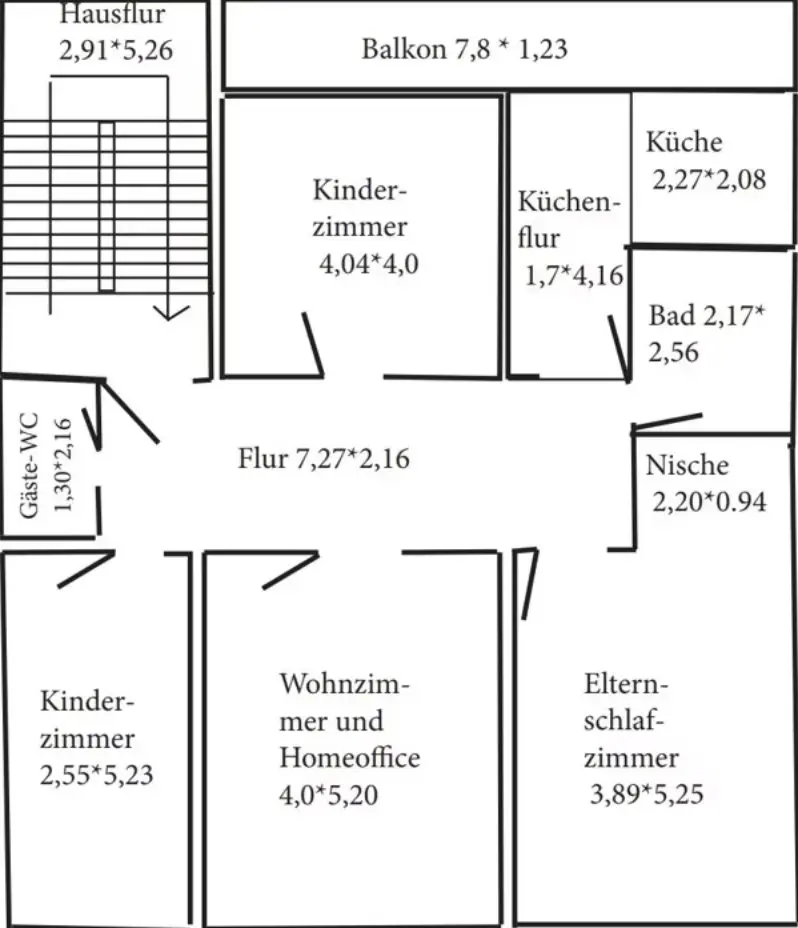 Hausflur 2,91*5,26

Balkon 7,8 * 1,23

Kinderzimmer 4,04*4,0

Küchenflur 1,7*4,16

Küche 2,27*2,08

Bad 2,17* 2,56

Gäste-WC 1,30*2,16

Flur 7,27*2,16

Nische 2,20*0.94

Kinderzimmer 2,55*5,23

Wohnzimmer und Homeoffice 4,0*5,20

Elternschlafzimmer 3,89*5,25